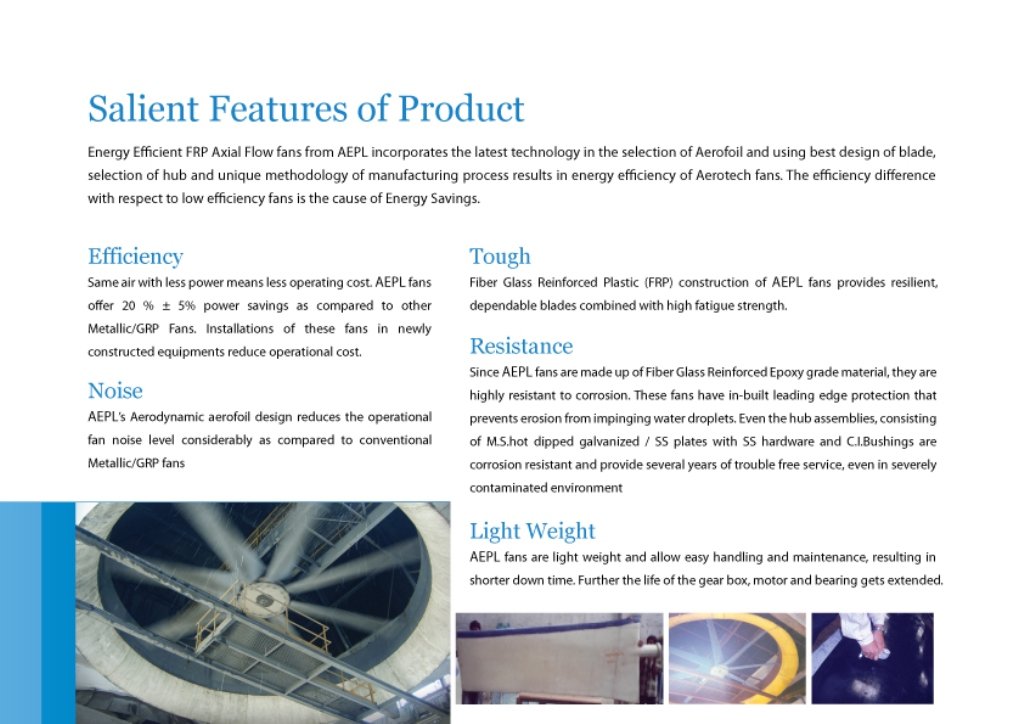 Salient Features of Product

Energy Efficient FRP Axial Flow fans from AEPL incorporates the latest technology in the selection of Aerofoil and using best design of blade, selection of hub and unique methodology of manufacturing process results in energy efficiency of Aerotech fans. The efficiency difference with respect to low efficiency fans is the cause of Energy Savings.

Efficiency

Same air with less power means less operating cost. AEPL fans offer 20 % ± 5% power savings as compared to other Metallic/GRP Fans. Installations of these fans in newly constructed equipments reduce operational cost.

Noise

AEPL's Aerodynamic aerofoil design reduces the operational fan noise level considerably as compared to conventional Metallic/GRP fans

Tough

Fiber Glass Reinforced Plastic (FRP) construction of AEPL fans provides resilient, dependable blades combined with high fatigue strength.

Resistance

Since AEPL fans are made up of Fiber Glass Reinforced Epoxy grade material, they are highly resistant to corrosion. These fans have in-built leading edge protection that prevents erosion from impinging water droplets. Even the hub assemblies, consisting of M.S.hot dipped galvanized / SS plates with SS hardware and C.I.Bushings are corrosion resistant and provide several years of trouble free service, even in severely contaminated environment

Light Weight

AEPL fans are light weight and allow easy handling and maintenance, resulting in shorter down time. Further the life of the gear box, motor and bearing gets extended.